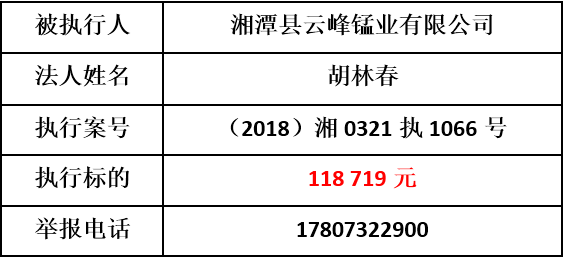 | 被执行人 | 湘潭县云峰锰业有限公司 |
|---|---|
| 法人姓名 | 胡林春 |
| 执行案号 | （2018）湘 0321 执 1066 号 |
| 执行标的 | 118 719 元 |
| 举报电话 | 17807322900 |